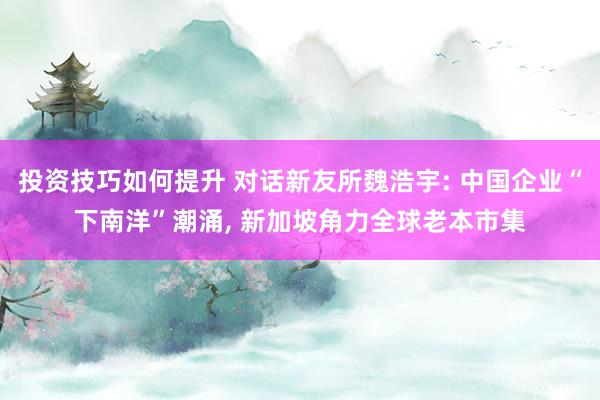 投资技巧如何提升 对话新友所魏浩宇: 中国企业“下南洋”潮涌, 新加坡角力全球老本市集